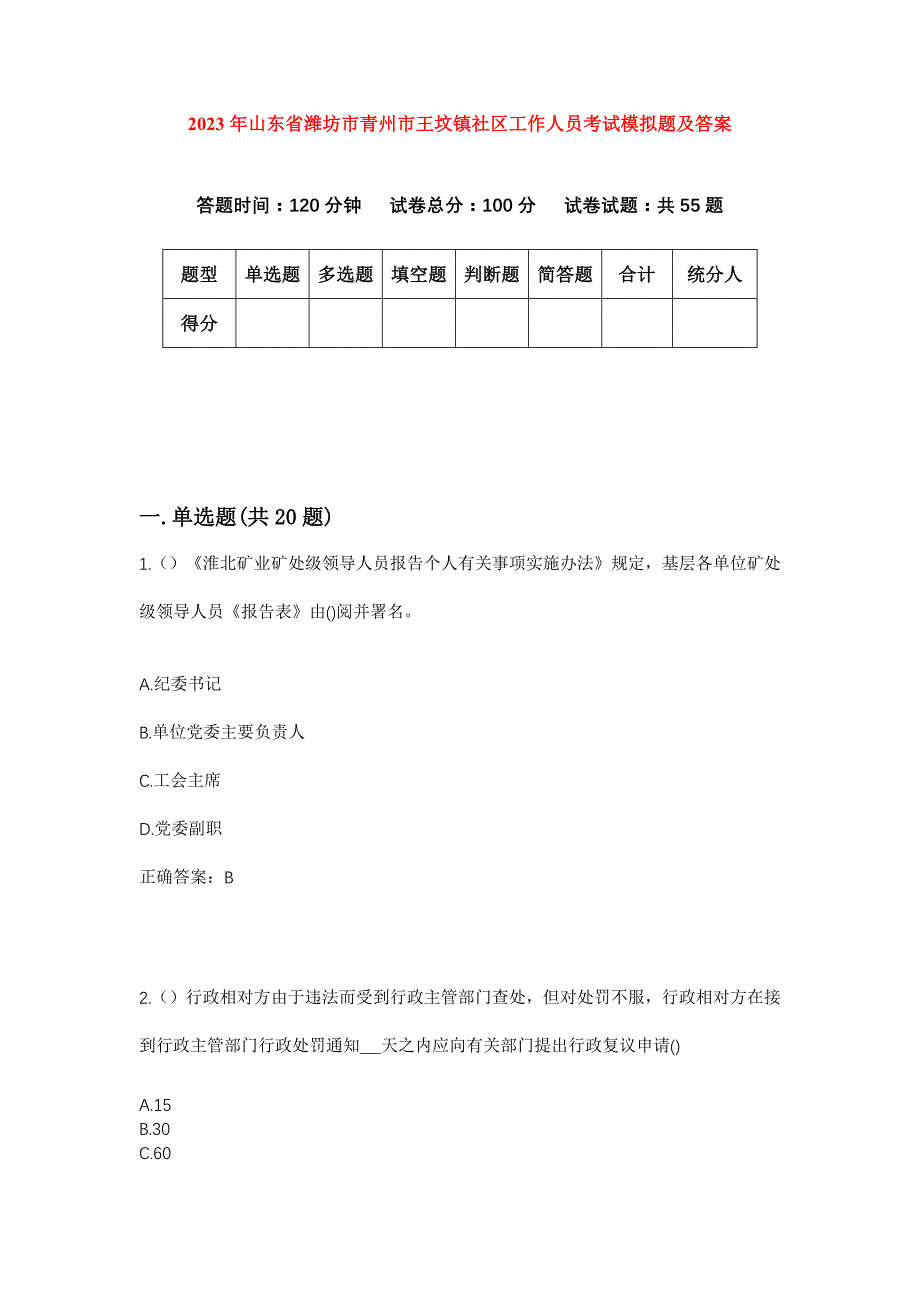 2023年山东省潍坊市青州市王坟镇社区工作人员考试模拟题及答案

答题时间：120分钟　试卷总分：100分　试卷试题：共55题

| 题型 | 单选题 | 多选题 | 填空题 | 判断题 | 简答题 | 合计 | 统分人 |
|---|---|---|---|---|---|---|---|
| 得分 | | | | | | | |

一.单选题(共20题)

1.()《淮北矿业矿处级领导人员报告个人有关事项实施办法》规定，基层各单位矿处级领导人员《报告表》由()阅并署名。

A.纪委书记

B.单位党委主要负责人

C.工会主席

D.党委副职

正确答案：B

2.()行政相对方由于违法而受到行政主管部门查处，但对处罚不服，行政相对方在接到行政主管部门行政处罚通知___天之内应向有关部门提出行政复议申请()

A.15
B.30
C.60